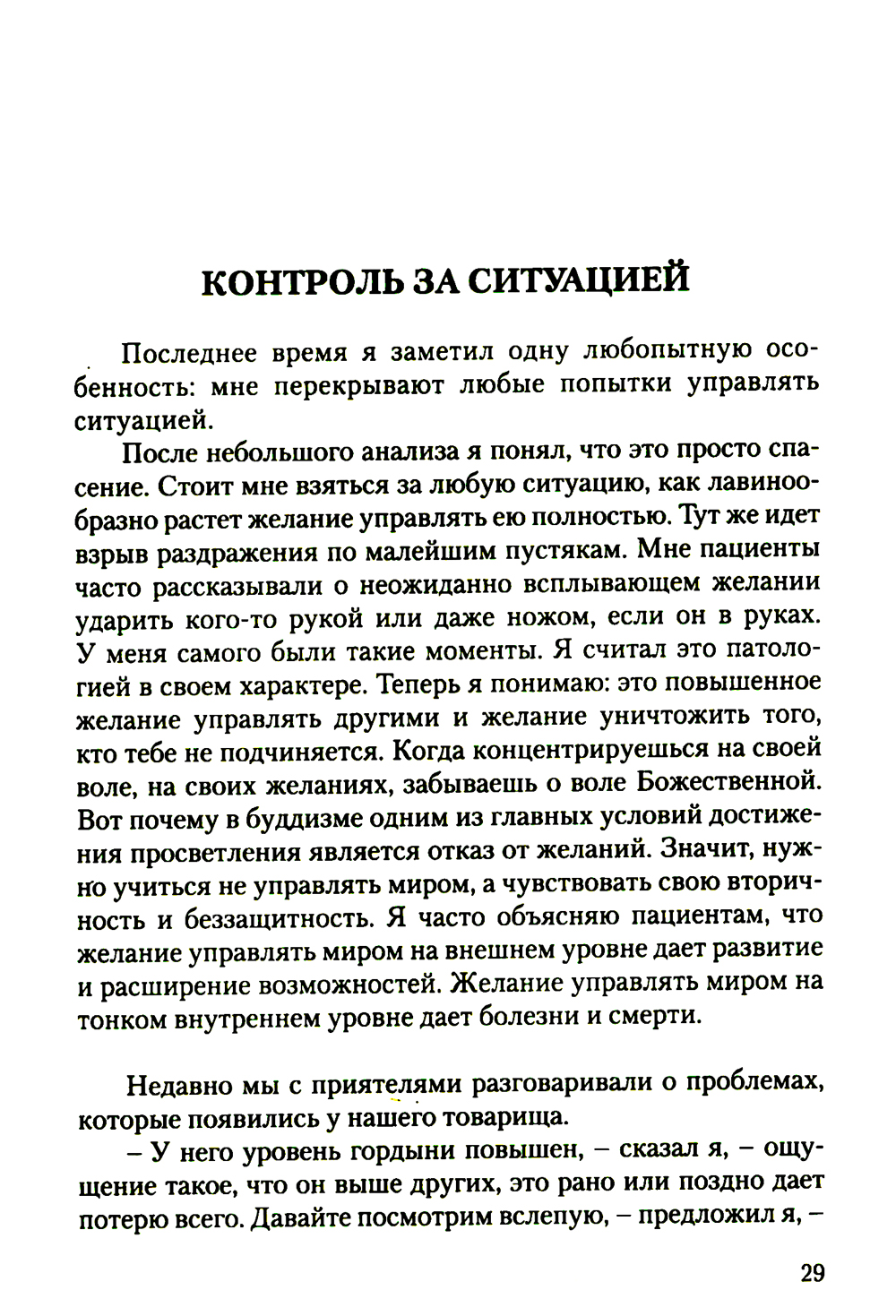 КОНТРОЛЬ ЗА СИТУАЦИЕЙ

Последнее время я заметил одну любопытную особенность: мне перекрывают любые попытки управлять ситуацией.

После небольшого анализа я понял, что это просто спасение. Стоит мне взяться за любую ситуацию, как лавинообразно растет желание управлять ею полностью. Тут же идет взрыв раздражения по малейшим пустякам. Мне пациенты часто рассказывали о неожиданно всплывающем желании ударить кого-то рукой или даже ножом, если он в руках. У меня самого были такие моменты. Я считал это патологией в своем характере. Теперь я понимаю: это повышенное желание управлять другими и желание уничтожить того, кто тебе не подчиняется. Когда концентрируешься на своей воле, на своих желаниях, забываешь о воле Божественной. Вот почему в буддизме одним из главных условий достижения просветления является отказ от желаний. Значит, нужно учиться не управлять миром, а чувствовать свою вторичность и беззащитность. Я часто объясняю пациентам, что желание управлять миром на внешнем уровне дает развитие и расширение возможностей. Желание управлять миром на тонком внутреннем уровне дает болезни и смерти.

Недавно мы с приятелями разговаривали о проблемах, которые появились у нашего товарища.

– У него уровень гордыни повышен, – сказал я, – ощущение такое, что он выше других, это рано или поздно дает потерю всего. Давайте посмотрим вслепую, – предложил я, –

29